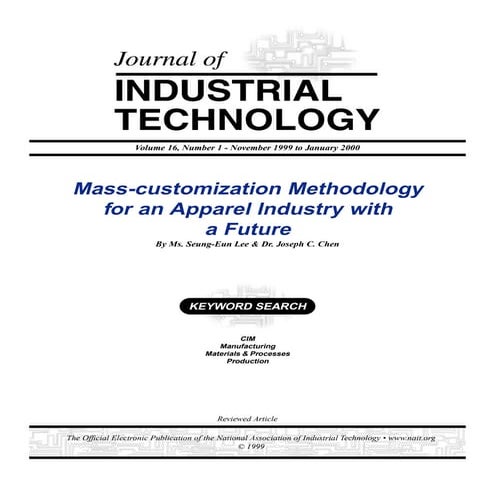 Journal of
INDUSTRIAL
TECHNOLOGY

Volume 16, Number 1 - November 1999 to January 2000

Mass-customization Methodology for an Apparel Industry with a Future

By Ms. Seung-Eun Lee & Dr. Joseph C. Chen

KEYWORD SEARCH

CIM
Manufacturing
Materials & Processes
Production

Reviewed Article

The Official Electronic Publication of the National Association of Industrial Technology • www.nait.org
© 1999